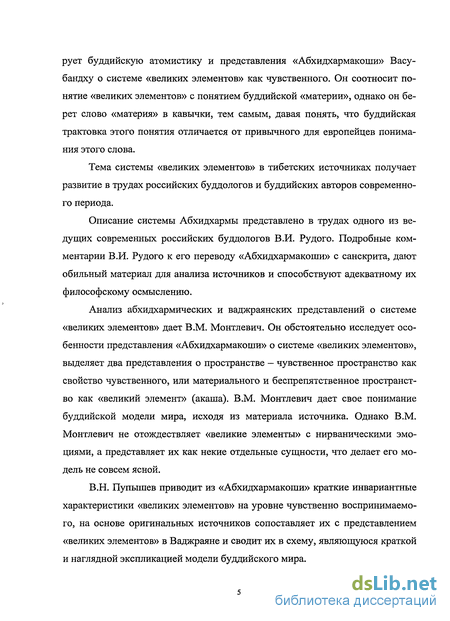 рует буддийскую атомистику и представления «Абхидхармакоши» Васубандху о системе «великих элементов» как чувственного. Он соотносит понятие «великих элементов» с понятием буддийской «материи», однако он берет слово «материя» в кавычки, тем самым, давая понять, что буддийская трактовка этого понятия отличается от привычного для европейцев понимания этого слова.

Тема системы «великих элементов» в тибетских источниках получает развитие в трудах российских буддологов и буддийских авторов современного периода.

Описание системы Абхидхармы представлено в трудах одного из ведущих современных российских буддологов В.И. Рудого. Подробные комментарии В.И. Рудого к его переводу «Абхидхармакоши» с санскрита, дают обильный материал для анализа источников и способствуют адекватному их философскому осмыслению.

Анализ абхидхармических и ваджраянских представлений о системе «великих элементов» дает В.М. Монтлевич. Он обстоятельно исследует особенности представления «Абхидхармакоши» о системе «великих элементов», выделяет два представления о пространстве – чувственное пространство как свойство чувственного, или материального и беспрепятственное пространство как «великий элемент» (акаша). В.М. Монтлевич дает свое понимание буддийской модели мира, исходя из материала источника. Однако В.М. Монтлевич не отождествляет «великие элементы» с нирваническими эмоциями, а представляет их как некие отдельные сущности, что делает его модель не совсем ясной.

В.Н. Пупышев приводит из «Абхидхармакоши» краткие инвариантные характеристики «великих элементов» на уровне чувственно воспринимаемого, на основе оригинальных источников сопоставляет их с представлением «великих элементов» в Ваджраяне и сводит их в схему, являющуюся краткой и наглядной экспликацией модели буддийского мира.

5

dsLib.net
библиотека диссертаций